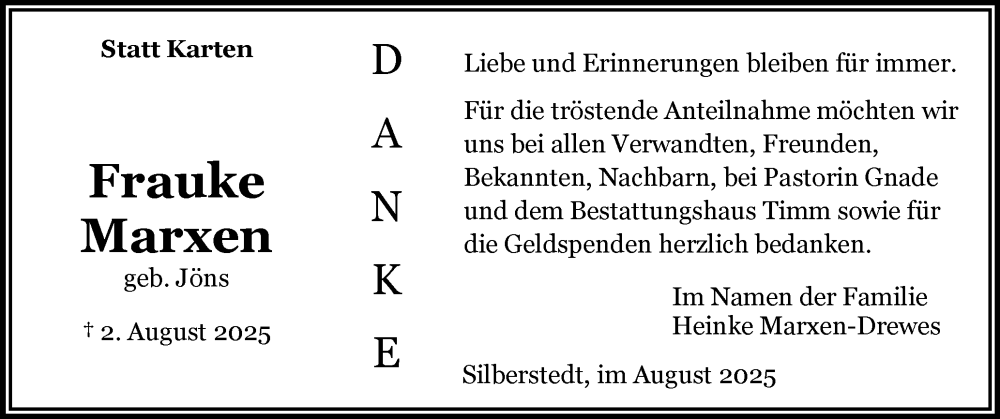 Statt Karten

Frauke Marxen
geb. Jöns

† 2. August 2025

D
A
N
K
E

Liebe und Erinnerungen bleiben für immer.

Für die tröstende Anteilnahme möchten wir uns bei allen Verwandten, Freunden, Bekannten, Nachbarn, bei Pastorin Gnade und dem Bestattungshaus Timm sowie für die Geldspenden herzlich bedanken.

Im Namen der Familie
Heinke Marxen-Drewes

Silberstedt, im August 2025